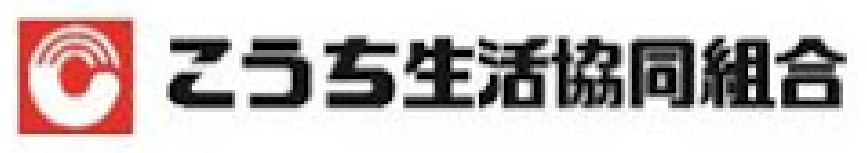 こうち生活協同組合